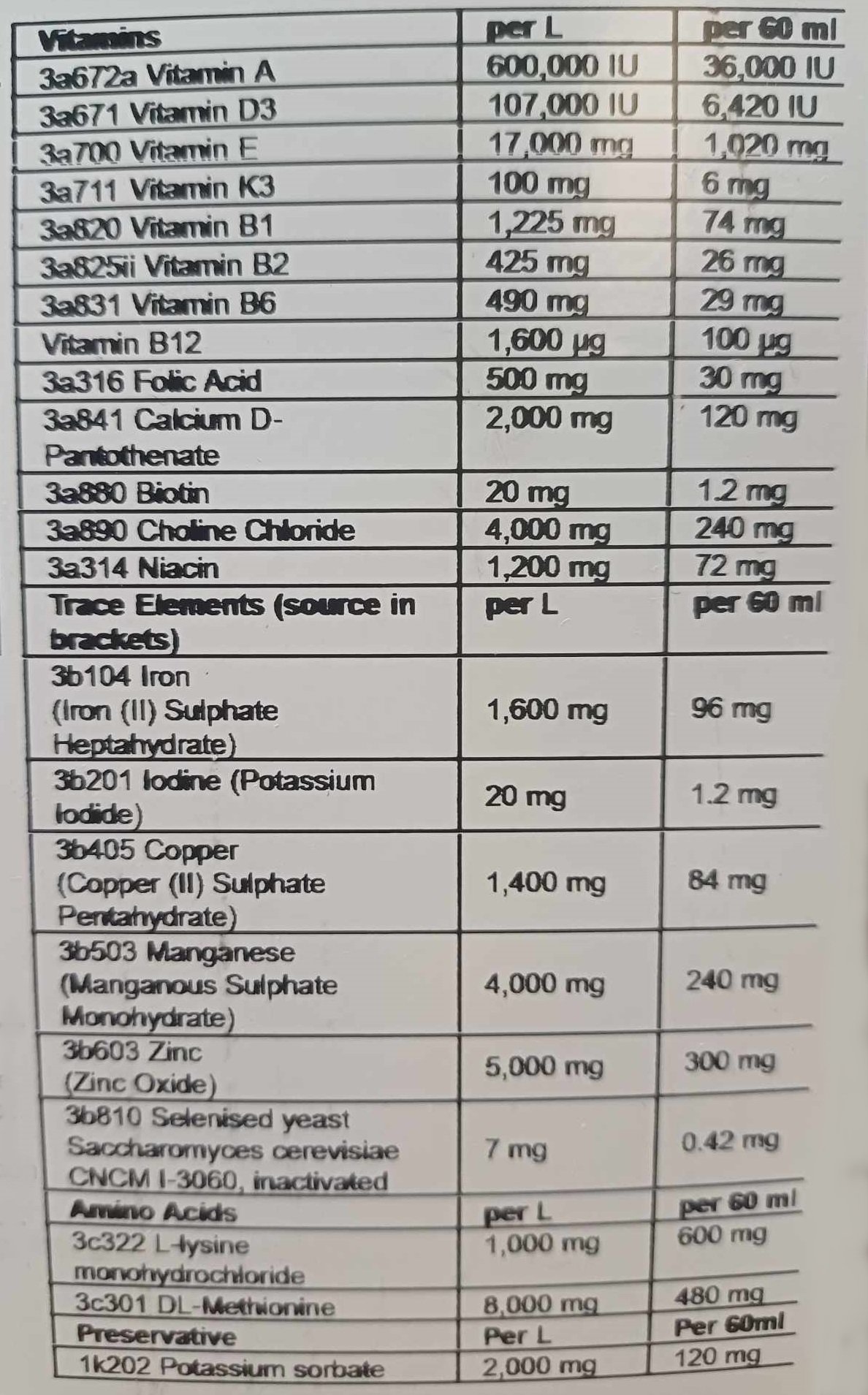 | Vitamins | per L | per 60 ml |
|---|---|---|
| 3a672a Vitamin A | 600,000 IU | 36,000 IU |
| 3a671 Vitamin D3 | 107,000 IU | 6,420 IU |
| 3a700 Vitamin E | 17,000 mg | 1,020 mg |
| 3a711 Vitamin K3 | 100 mg | 6 mg |
| 3a820 Vitamin B1 | 1,225 mg | 74 mg |
| 3a825ii Vitamin B2 | 425 mg | 26 mg |
| 3a831 Vitamin B6 | 490 mg | 29 mg |
| Vitamin B12 | 1,600 µg | 100 µg |
| 3a316 Folic Acid | 500 mg | 30 mg |
| 3a841 Calcium D-Pantothenate | 2,000 mg | 120 mg |
| 3a880 Biotin | 20 mg | 1.2 mg |
| 3a890 Choline Chloride | 4,000 mg | 240 mg |
| 3a314 Niacin | 1,200 mg | 72 mg |
| Trace Elements (source in brackets) | per L | per 60 ml |
| 3b104 Iron (Iron (II) Sulphate Heptahydrate) | 1,600 mg | 96 mg |
| 3b201 Iodine (Potassium Iodide) | 20 mg | 1.2 mg |
| 3b405 Copper (Copper (II) Sulphate Pentahydrate) | 1,400 mg | 84 mg |
| 3b503 Manganese (Manganous Sulphate Monohydrate) | 4,000 mg | 240 mg |
| 3b603 Zinc (Zinc Oxide) | 5,000 mg | 300 mg |
| 3b810 Selenised yeast Saccharomyces cerevisiae CNCM I-3060, inactivated | 7 mg | 0.42 mg |
| Amino Acids | per L | per 60 ml |
| 3c322 L-lysine monohydrochloride | 1,000 mg | 600 mg |
| 3c301 DL-Methionine | 8,000 mg | 480 mg |
| Preservative | Per L | Per 60ml |
| 1k202 Potassium sorbate | 2,000 mg | 120 mg |